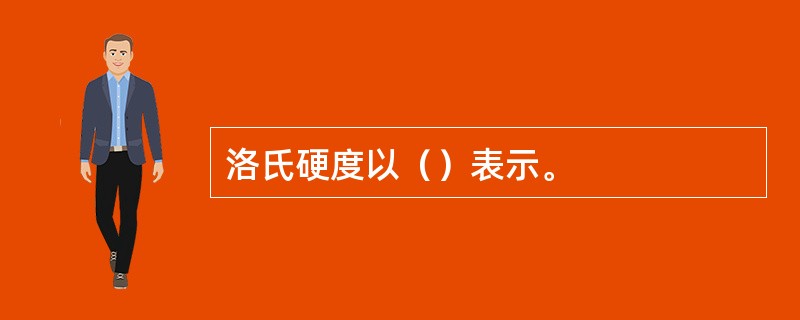 洛氏硬度以（）表示。